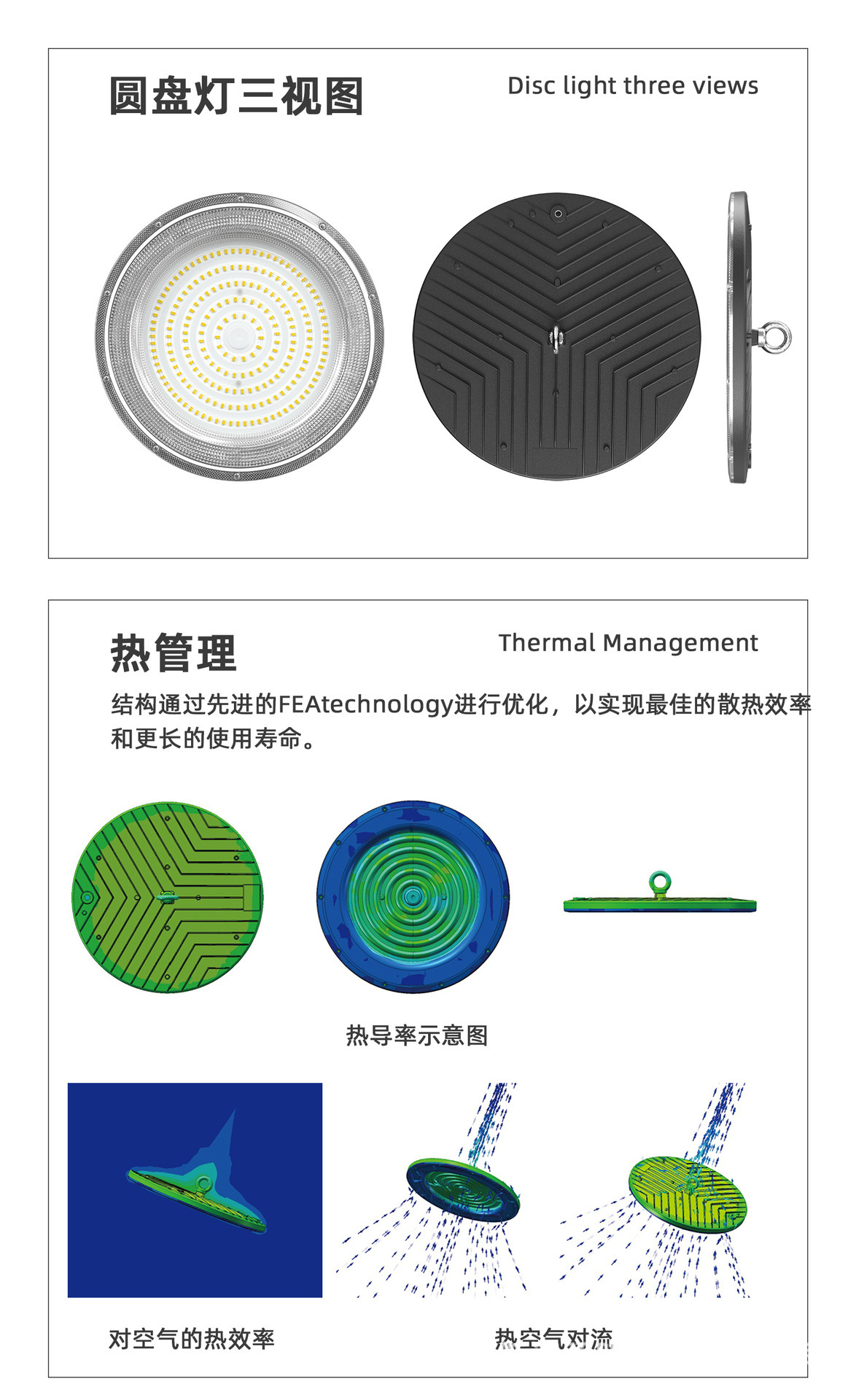 圆盘灯三视图

Disc light three views

热管理

Thermal Management

结构通过先进的FEAtechnology进行优化，以实现最佳的散热效率和更长的使用寿命。

热导率示意图

对空气的热效率

热空气对流